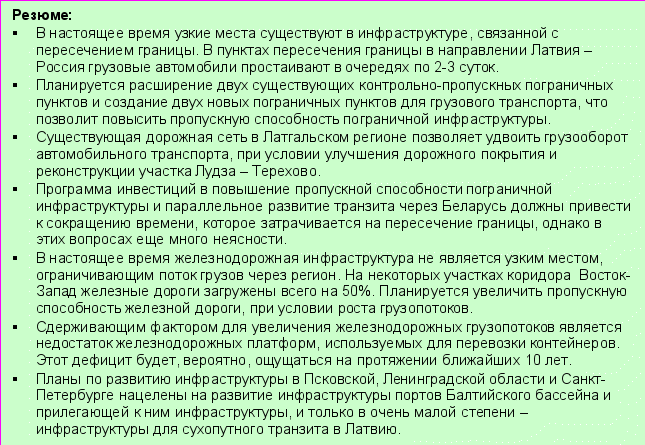 Резюме:

▪ В настоящее время узкие места существуют в инфраструктуре, связанной с пересечением границы. В пунктах пересечения границы в направлении Латвия – Россия грузовые автомобили простаивают в очередях по 2-3 суток.

▪ Планируется расширение двух существующих контрольно-пропускных пограничных пунктов и создание двух новых пограничных пунктов для грузового транспорта, что позволит повысить пропускную способность пограничной инфраструктуры.

▪ Существующая дорожная сеть в Латгальском регионе позволяет удвоить грузооборот автомобильного транспорта, при условии улучшения дорожного покрытия и реконструкции участка Лудза – Терехово.

▪ Программа инвестиций в повышение пропускной способности пограничной инфраструктуры и параллельное развитие транзита через Беларусь должны привести к сокращению времени, которое затрачивается на пересечение границы, однако в этих вопросах еще много неясности.

▪ В настоящее время железнодорожная инфраструктура не является узким местом, ограничивающим поток грузов через регион. На некоторых участках коридора Восток-Запад железные дороги загружены всего на 50%. Планируется увеличить пропускную способность железной дороги, при условии роста грузопотоков.

▪ Сдерживающим фактором для увеличения железнодорожных грузопотоков является недостаток железнодорожных платформ, используемых для перевозки контейнеров. Этот дефицит будет, вероятно, ощущаться на протяжении ближайших 10 лет.

▪ Планы по развитию инфраструктуры в Псковской, Ленинградской области и Санкт-Петербурге нацелены на развитие инфраструктуры портов Балтийского бассейна и прилегающей к ним инфраструктуры, и только в очень малой степени – инфраструктуры для сухопутного транзита в Латвию.